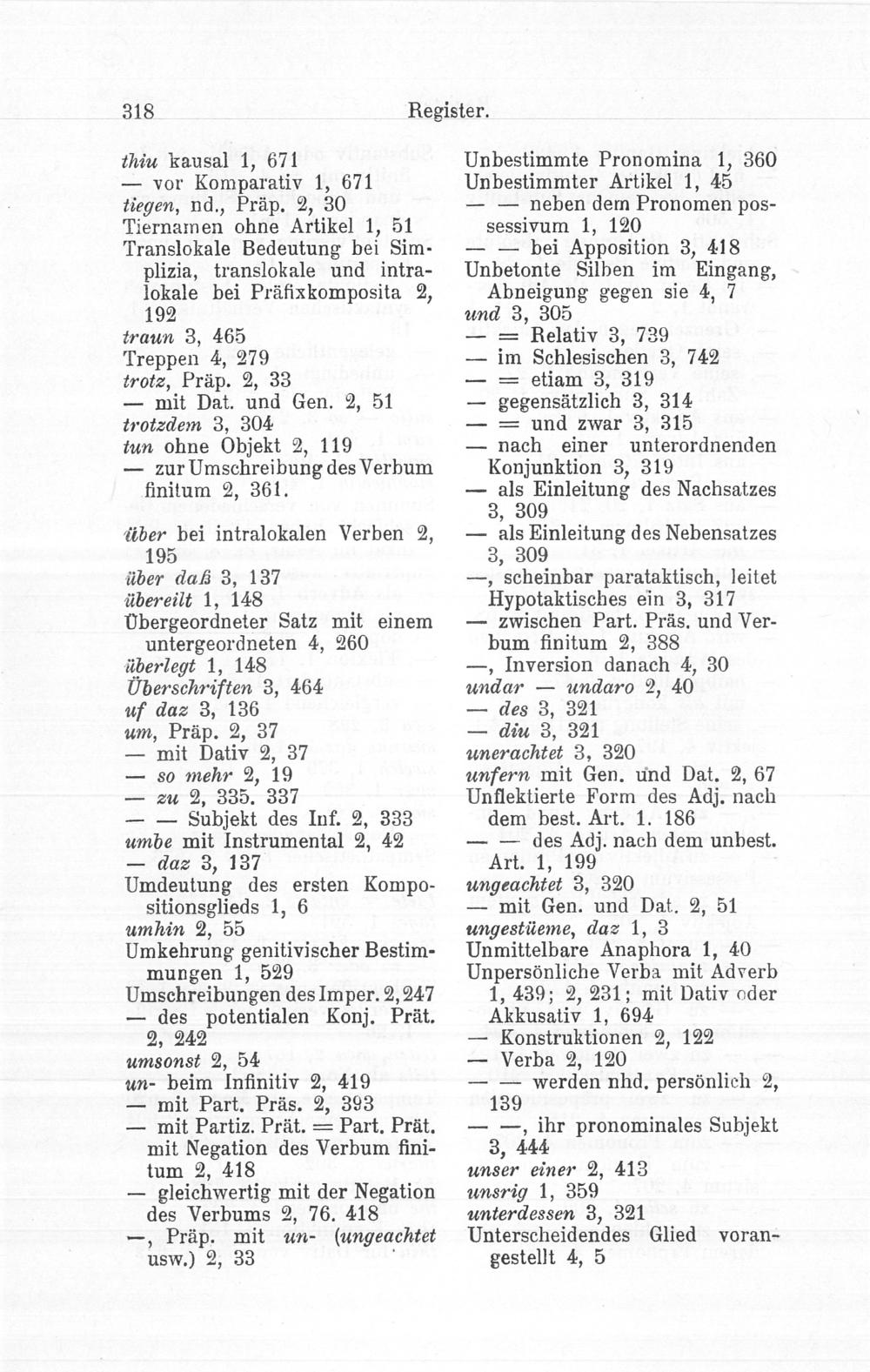 318 Register.

thiu kausal 1, 671
— vor Komparativ 1, 671
tiegen, nd., Präp. 2, 30
Tiernamen ohne Artikel 1, 51
Translokale Bedeutung bei Simplizia, translokale und intralokale bei Präfixkomposita 2, 192
traun 3, 465
Treppen 4, 279
trotz, Präp. 2, 33
— mit Dat. und Gen. 2, 51
trotzdem 3, 304
tun ohne Objekt 2, 119
— zur Umschreibung des Verbum finitum 2, 361.

über bei intralokalen Verben 2, 195
über daß 3, 137
übereilt 1, 148
Übergeordneter Satz mit einem untergeordneten 4, 260
überlegt 1, 148
Überschriften 3, 464
uf daz 3, 136
um, Präp. 2, 37
— mit Dativ 2, 37
— so mehr 2, 19
— zu 2, 335. 337
— — Subjekt des Inf. 2, 333
umbe mit Instrumental 2, 42
— daz 3, 137
Umdeutung des ersten Kompositionsglieds 1, 6
umhin 2, 55
Umkehrung genitivischer Bestimmungen 1, 529
Umschreibungen des Imper. 2, 247
— des potentialen Konj. Prät. 2, 242
umsonst 2, 54
un- beim Infinitiv 2, 419
— mit Part. Präs. 2, 393
— mit Partiz. Prät. = Part. Prät. mit Negation des Verbum finitum 2, 418
— gleichwertig mit der Negation des Verbums 2, 76. 418
—, Präp. mit un- (ungeachtet usw.) 2, 33

Unbestimmte Pronomina 1, 360
Unbestimmter Artikel 1, 45
— — neben dem Pronomen possessivum 1, 120
— — bei Apposition 3, 418
Unbetonte Silben im Eingang, Abneigung gegen sie 4, 7
und 3, 305
— = Relativ 3, 739
— im Schlesischen 3, 742
— = etiam 3, 319
— gegensätzlich 3, 314
— = und zwar 3, 315
— nach einer unterordnenden Konjunktion 3, 319
— als Einleitung des Nachsatzes 3, 309
— als Einleitung des Nebensatzes 3, 309
—, scheinbar parataktisch, leitet Hypotaktisches ein 3, 317
— zwischen Part. Präs. und Verbum finitum 2, 388
—, Inversion danach 4, 30
undar — undaro 2, 40
— des 3, 321
— diu 3, 321
unerachtet 3, 320
unfern mit Gen. und Dat. 2, 67
Unflektierte Form des Adj. nach dem best. Art. 1. 186
— — des Adj. nach dem unbest. Art. 1, 199
ungeachtet 3, 320
— mit Gen. und Dat. 2, 51
ungestüeme, daz 1, 3
Unmittelbare Anaphora 1, 40
Unpersönliche Verba mit Adverb 1, 439; 2, 231; mit Dativ oder Akkusativ 1, 694
— Konstruktionen 2, 122
— Verba 2, 120
— — werden nhd. persönlich 2, 139
— —, ihr pronominales Subjekt 3, 444
unser einer 2, 413
unsrig 1, 359
unterdessen 3, 321
Unterscheidendes Glied vorangestellt 4, 5